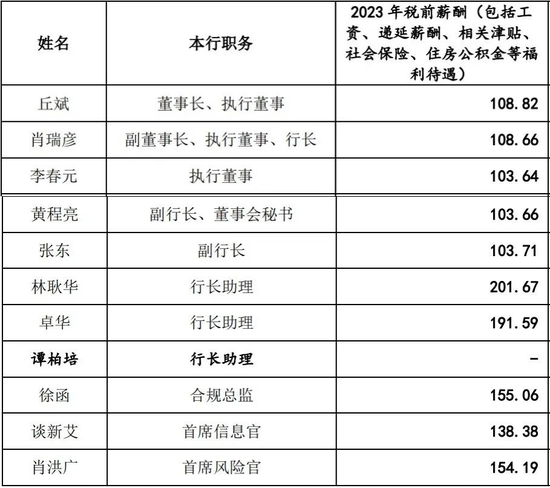 | 姓名 | 本行职务 | 2023 年税前薪酬（包括工资、递延薪酬、相关津贴、社会保险、住房公积金等福利待遇） |
|---|---|---|
| 丘斌 | 董事长、执行董事 | 108.82 |
| 肖瑞彦 | 副董事长、执行董事、行长 | 108.66 |
| 李春元 | 执行董事 | 103.64 |
| 黄程亮 | 副行长、董事会秘书 | 103.66 |
| 张东 | 副行长 | 103.71 |
| 林耿华 | 行长助理 | 201.67 |
| 卓华 | 行长助理 | 191.59 |
| 谭柏培 | 行长助理 | - |
| 徐函 | 合规总监 | 155.06 |
| 谈新艾 | 首席信息官 | 138.38 |
| 肖洪广 | 首席风险官 | 154.19 |